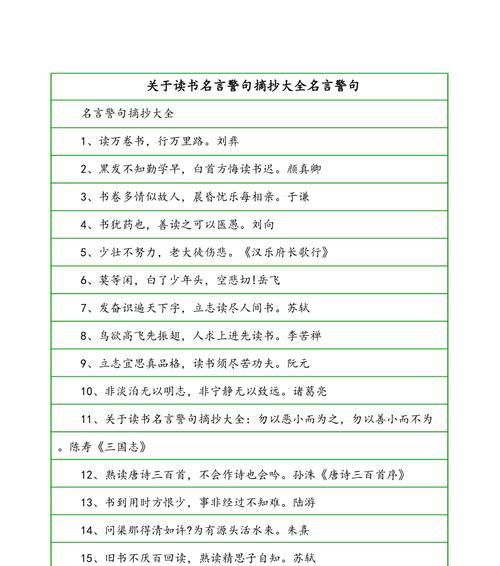 关于读书名言警句摘抄大全名言警句

名言警句摘抄大全

1、读万卷书，行万里路。刘彝

2、黑发不知勤学早，白首方悔读书迟。颜真卿

3、书卷多情似故人，晨昏忧乐每相亲。于谦

4、书犹药也，善读之可以医愚。刘向

5、少壮不努力，老大徒伤悲。《汉乐府长歌行》

6、莫等闲，白了少年头，空悲切!岳飞

7、发奋识遍天下字，立志读尽人间书。苏轼

8、鸟欲高飞先振翅，人求上进先读书。李苦禅

9、立志宜思真品格，读书须尽苦功夫。阮元

10、非淡泊无以明志，非宁静无以致远。诸葛亮

11、关于读书名言警句摘抄大全：勿以恶小而为之，勿以善小而不为。陈寿《三国志》

12、熟读唐诗三百首，不会作诗也会吟。孙洙《唐诗三百首序》

13、书到用时方恨少，事非经过不知难。陆游

14、问渠那得清如许?为有源头活水来。朱熹

15、旧书不厌百回读，熟读精思子自知。苏轼